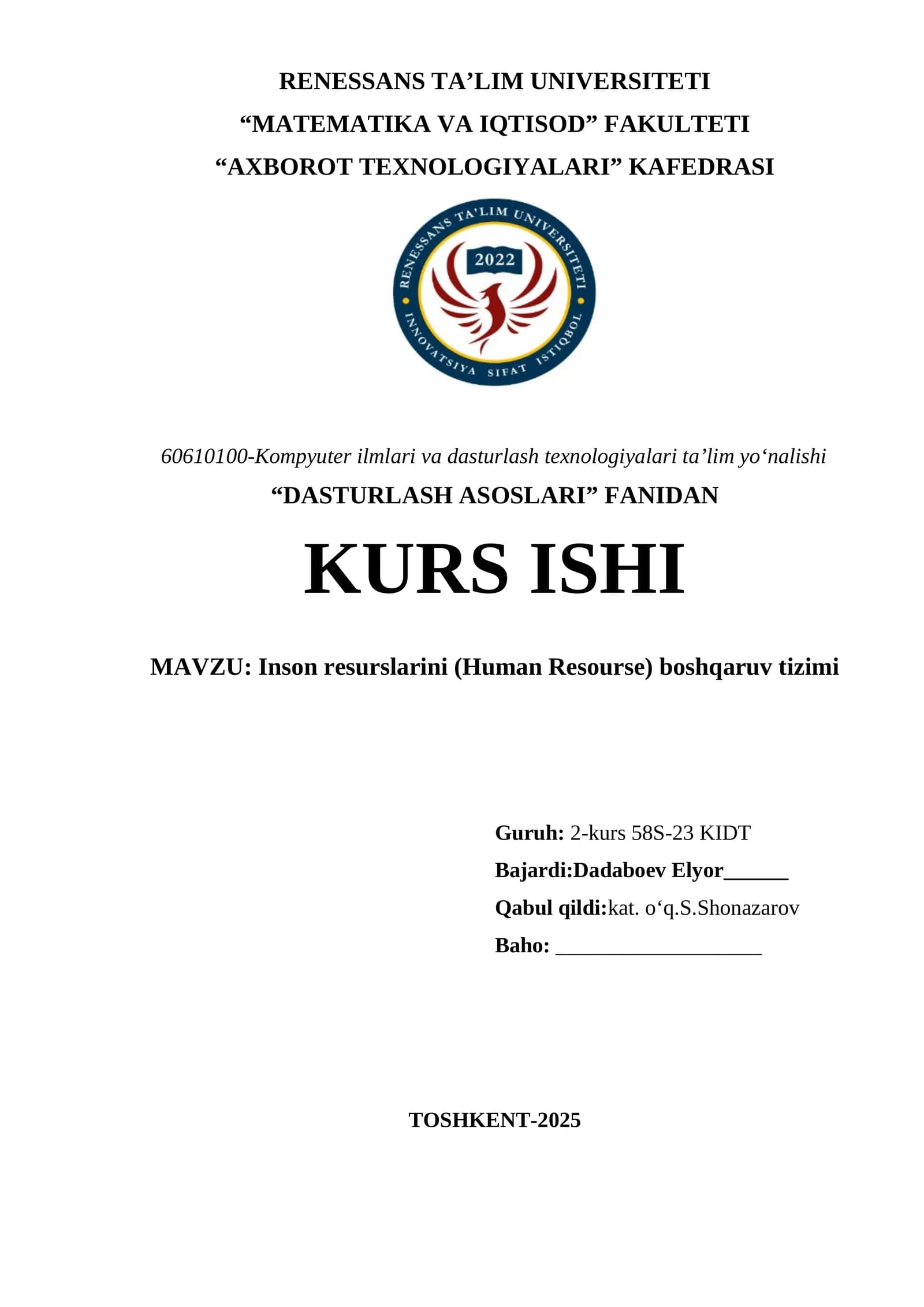 RENESSANS TA’LIM UNIVERSITETI
“MATEMATIKA VA IQTISOD” FAKULTETI
“AXBOROT TEXNOLOGIYALARI” KAFEDRASI

RENESSANS TA'LIM UNIVERSITETI
2022
INNOVATSIYA SIFAT ISTIQBOL

60610100-Kompyuter ilmlari va dasturlash texnologiyalari ta’lim yo‘nalishi
“DASTURLASH ASOSLARI” FANIDAN

KURS ISHI

MAVZU: Inson resurslarini (Human Resourse) boshqaruv tizimi

Guruh: 2-kurs 58S-23 KIDT
Bajardi:Dadaboev Elyor______
Qabul qildi:kat. o‘q.S.Shonazarov
Baho: ___________________

TOSHKENT-2025